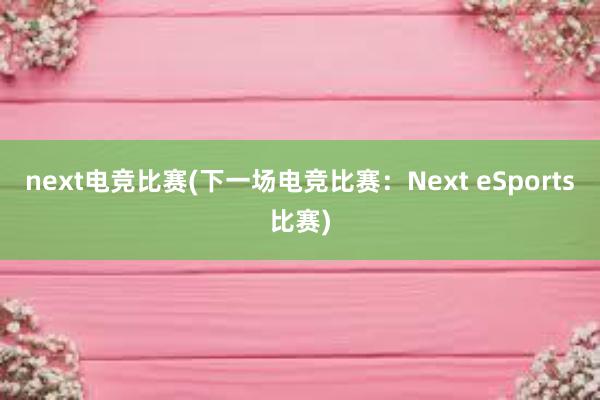 next电竞比赛(下一场电竞比赛：Next eSports比赛)